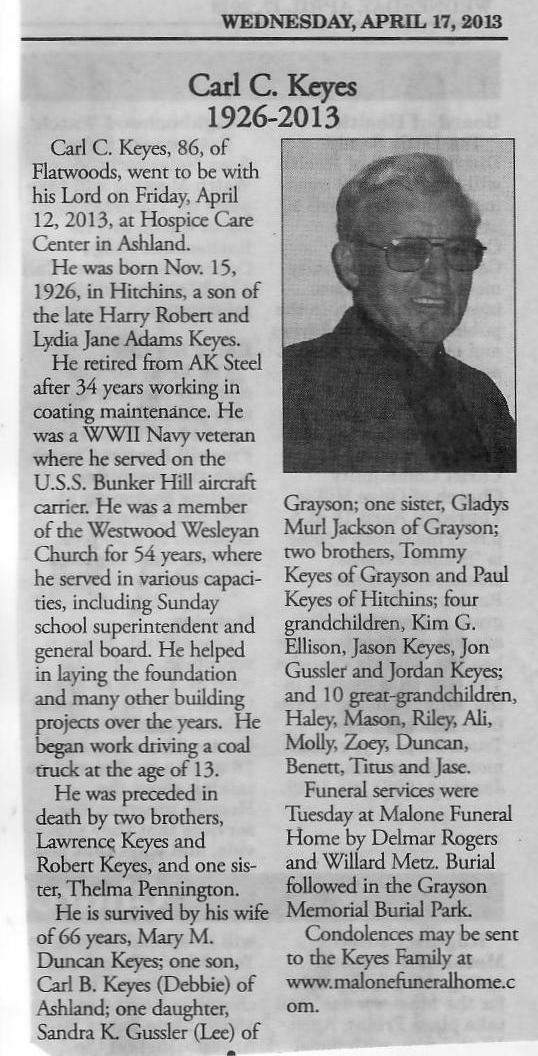 WEDNESDAY, APRIL 17, 2013

Carl C. Keyes
1926-2013

Carl C. Keyes, 86, of Flatwoods, went to be with his Lord on Friday, April 12, 2013, at Hospice Care Center in Ashland.

He was born Nov. 15, 1926, in Hitchins, a son of the late Harry Robert and Lydia Jane Adams Keyes.

He retired from AK Steel after 34 years working in coating maintenance. He was a WWII Navy veteran where he served on the U.S.S. Bunker Hill aircraft carrier. He was a member of the Westwood Wesleyan Church for 54 years, where he served in various capacities, including Sunday school superintendent and general board. He helped in laying the foundation and many other building projects over the years. He began work driving a coal truck at the age of 13.

He was preceded in death by two brothers, Lawrence Keyes and Robert Keyes, and one sister, Thelma Pennington.

He is survived by his wife of 66 years, Mary M. Duncan Keyes; one son, Carl B. Keyes (Debbie) of Ashland; one daughter, Sandra K. Gussler (Lee) of Grayson; one sister, Gladys Murl Jackson of Grayson; two brothers, Tommy Keyes of Grayson and Paul Keyes of Hitchins; four grandchildren, Kim G. Ellison, Jason Keyes, Jon Gussler and Jordan Keyes; and 10 great-grandchildren, Haley, Mason, Riley, Ali, Molly, Zoey, Duncan, Benett, Titus and Jase.

Funeral services were Tuesday at Malone Funeral Home by Delmar Rogers and Willard Metz. Burial followed in the Grayson Memorial Burial Park.

Condolences may be sent to the Keyes Family at www.malonefuneralhome.com.